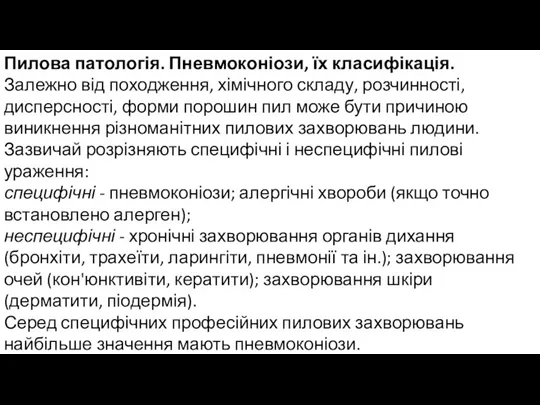 Пилова патологія. Пневмоконіози, їх класифікація.
Залежно від походження, хімічного складу, розчинності, дисперсності, форми порошин пил може бути причиною виникнення різноманітних пилових захворювань людини.
Зазвичай розрізняють специфічні і неспецифічні пилові ураження:
специфічні - пневмоконіози; алергічні хвороби (якщо точно встановлено алерген);
неспецифічні - хронічні захворювання органів дихання (бронхіти, трахеїти, ларингіти, пневмонії та ін.); захворювання очей (кон'юнктивіти, кератити); захворювання шкіри (дерматити, піодермія).
Серед специфічних професійних пилових захворювань найбільше значення мають пневмоконіози.